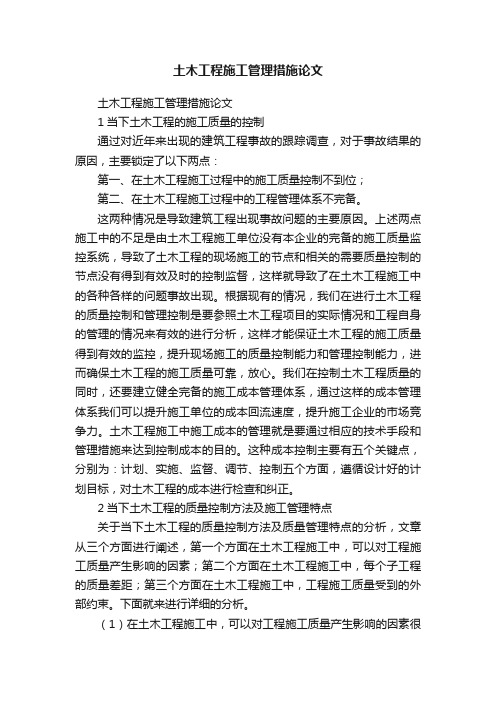 土木工程施工管理措施论文

土木工程施工管理措施论文

1 当下土木工程的施工质量的控制

通过对近年来出现的建筑工程事故的跟踪调查，对于事故结果的原因，主要锁定了以下两点：

第一、在土木工程施工过程中的施工质量控制不到位；

第二、在土木工程施工过程中的工程管理体系不完备。

这两种情况是导致建筑工程出现事故问题的主要原因。上述两点施工中的不足是由土木工程施工单位没有本企业的完备的施工质量监控系统，导致了土木工程的现场施工的节点和相关的需要质量控制的节点没有得到有效及时的控制监督，这样就导致了在土木工程施工中的各种各样的问题事故出现。根据现有的情况，我们在进行土木工程的质量控制和管理控制是要参照土木工程项目的实际情况和工程自身的管理的情况来有效的进行分析，这样才能保证土木工程的施工质量得到有效的监控，提升现场施工的质量控制能力和管理控制能力，进而确保土木工程的施工质量可靠，放心。我们在控制土木工程质量的同时，还要建立健全完备的施工成本管理体系，通过这样的成本管理体系我们可以提升施工单位的成本回流速度，提升施工企业的市场竞争力。土木工程施工中施工成本的管理就是要通过相应的技术手段和管理措施来达到控制成本的目的。这种成本控制主要有五个关键点，分别为：计划、实施、监督、调节、控制五个方面，遵循设计好的计划目标，对土木工程的成本进行检查和纠正。

2 当下土木工程的质量控制方法及施工管理特点

关于当下土木工程的质量控制方法及质量管理特点的分析，文章从三个方面进行阐述，第一个方面在土木工程施工中，可以对工程施工质量产生影响的因素；第二个方面在土木工程施工中，每个子工程的质量差距；第三个方面在土木工程施工中，工程施工质量受到的外部约束。下面就来进行详细的分析。

（1）在土木工程施工中，可以对工程施工质量产生影响的因素很